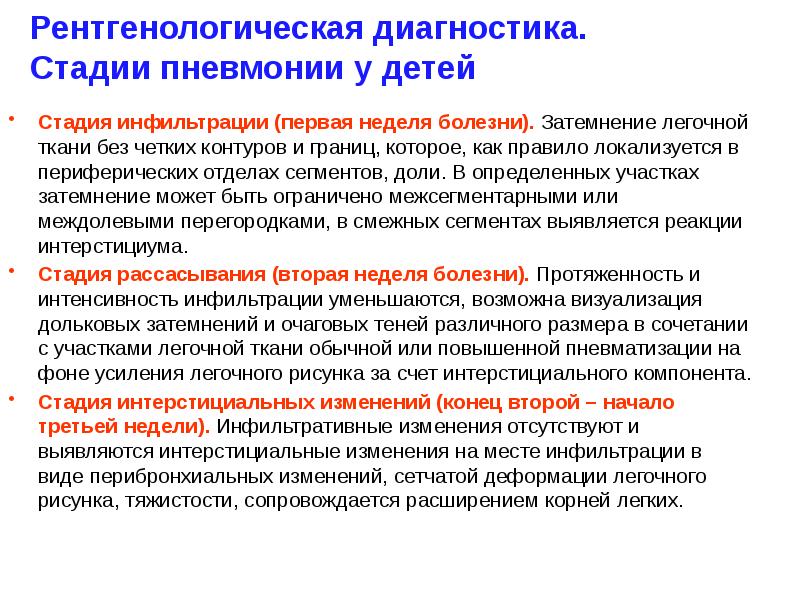 Рентгенологическая диагностика.
Стадии пневмонии у детей

• Стадия инфильтрации (первая неделя болезни). Затемнение легочной ткани без четких контуров и границ, которое, как правило локализуется в периферических отделах сегментов, доли. В определенных участках затемнение может быть ограничено межсегментарными или междолевыми перегородками, в смежных сегментах выявляется реакции интерстициума.

• Стадия рассасывания (вторая неделя болезни). Протяженность и интенсивность инфильтрации уменьшаются, возможна визуализация дольковых затемнений и очаговых теней различного размера в сочетании с участками легочной ткани обычной или повышенной пневматизации на фоне усиления легочного рисунка за счет интерстициального компонента.

• Стадия интерстициальных изменений (конец второй – начало третьей недели). Инфильтративные изменения отсутствуют и выявляются интерстициальные изменения на месте инфильтрации в виде перибронхиальных изменений, сетчатой деформации легочного рисунка, тяжистости, сопровождается расширением корней легких.